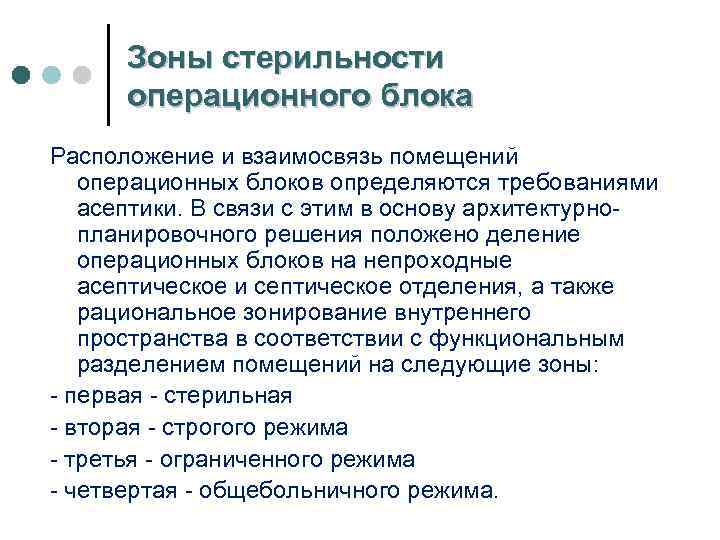 Зоны стерильности операционного блока

Расположение и взаимосвязь помещений операционных блоков определяются требованиями асептики. В связи с этим в основу архитектурно-планировочного решения положено деление операционных блоков на непроходные асептическое и септическое отделения, а также рациональное зонирование внутреннего пространства в соответствии с функциональным разделением помещений на следующие зоны:

- первая - стерильная

- вторая - строгого режима

- третья - ограниченного режима

- четвертая - общебольничного режима.